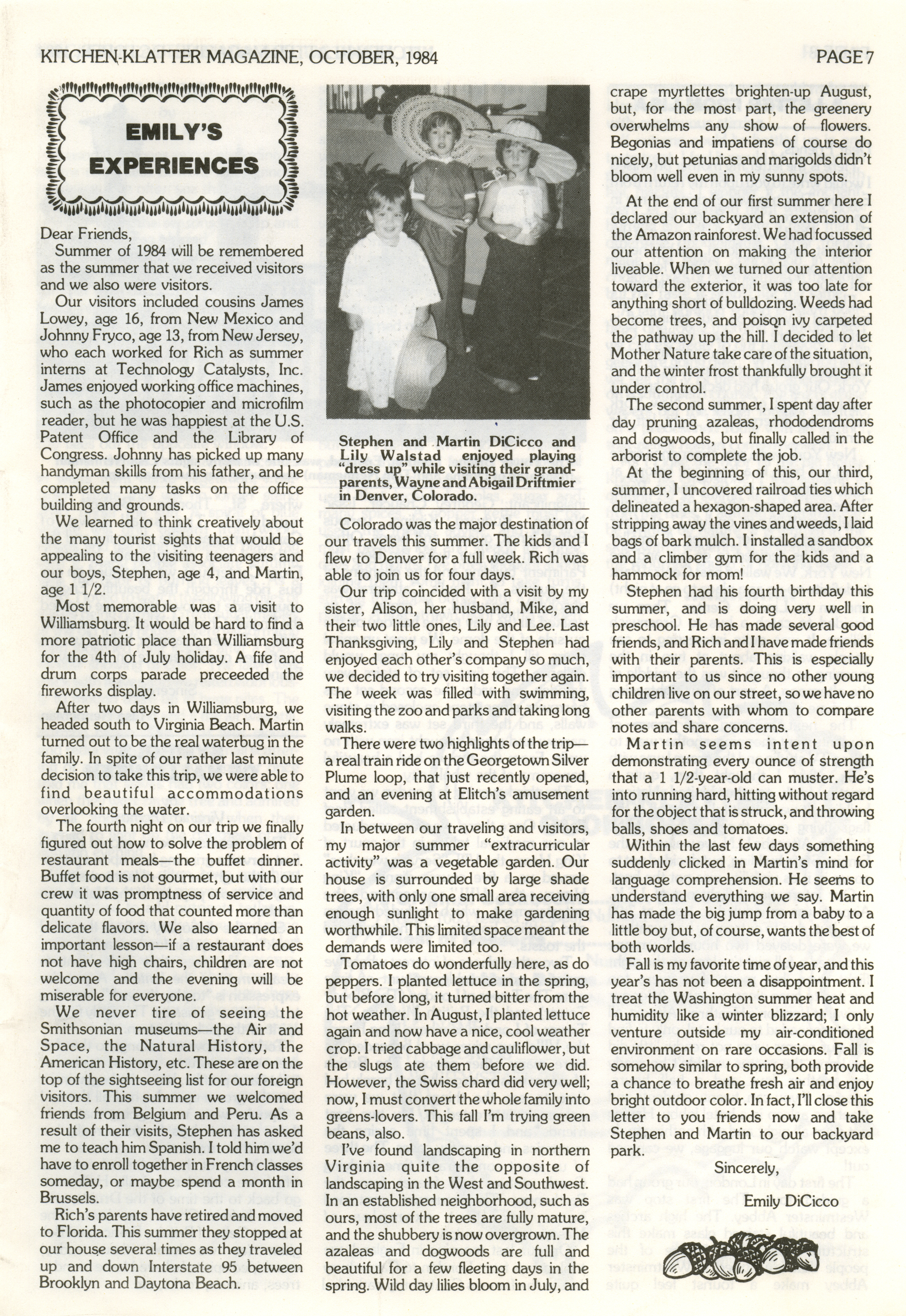 KITCHEN-KLATTER MAGAZINE, OCTOBER, 1984

PAGE 7

EMILY'S EXPERIENCES

Dear Friends,

Summer of 1984 will be remembered as the summer that we received visitors and we also were visitors.

Our visitors included cousins James Lowey, age 16, from New Mexico and Johnny Fryco, age 13, from New Jersey, who each worked for Rich as summer interns at Technology Catalysts, Inc. James enjoyed working office machines, such as the photocopier and microfilm reader, but he was happiest at the U.S. Patent Office and the Library of Congress. Johnny has picked up many handyman skills from his father, and he completed many tasks on the office building and grounds.

We learned to think creatively about the many tourist sights that would be appealing to the visiting teenagers and our boys, Stephen, age 4, and Martin, age 1 1/2.

Most memorable was a visit to Williamsburg. It would be hard to find a more patriotic place than Williamsburg for the 4th of July holiday. A fife and drum corps parade preceeded the fireworks display.

After two days in Williamsburg, we headed south to Virginia Beach. Martin turned out to be the real waterbug in the family. In spite of our rather last minute decision to take this trip, we were able to find beautiful accommodations overlooking the water.

The fourth night on our trip we finally figured out how to solve the problem of restaurant meals—the buffet dinner. Buffet food is not gourmet, but with our crew it was promptness of service and quantity of food that counted more than delicate flavors. We also learned an important lesson—if a restaurant does not have high chairs, children are not welcome and the evening will be miserable for everyone.

We never tire of seeing the Smithsonian museums—the Air and Space, the Natural History, the American History, etc. These are on the top of the sightseeing list for our foreign visitors. This summer we welcomed friends from Belgium and Peru. As a result of their visits, Stephen has asked me to teach him Spanish. I told him we'd have to enroll together in French classes someday, or maybe spend a month in Brussels.

Rich's parents have retired and moved to Florida. This summer they stopped at our house several times as they traveled up and down Interstate 95 between Brooklyn and Daytona Beach.

Stephen and Martin DiCicco and Lily Walstad enjoyed playing "dress up" while visiting their grandparents, Wayne and Abigail Driftmier in Denver, Colorado.

Colorado was the major destination of our travels this summer. The kids and I flew to Denver for a full week. Rich was able to join us for four days.

Our trip coincided with a visit by my sister, Alison, her husband, Mike, and their two little ones, Lily and Lee. Last Thanksgiving, Lily and Stephen had enjoyed each other's company so much, we decided to try visiting together again. The week was filled with swimming, visiting the zoo and parks and taking long walks.

There were two highlights of the trip—a real train ride on the Georgetown Silver Plume loop, that just recently opened, and an evening at Elitch's amusement garden.

In between our traveling and visitors, my major summer "extracurricular activity" was a vegetable garden. Our house is surrounded by large shade trees, with only one small area receiving enough sunlight to make gardening worthwhile. This limited space meant the demands were limited too.

Tomatoes do wonderfully here, as do peppers. I planted lettuce in the spring, but before long, it turned bitter from the hot weather. In August, I planted lettuce again and now have a nice, cool weather crop. I tried cabbage and cauliflower, but the slugs ate them before we did. However, the Swiss chard did very well; now, I must convert the whole family into greens-lovers. This fall I'm trying green beans, also.

I've found landscaping in northern Virginia quite the opposite of landscaping in the West and Southwest. In an established neighborhood, such as ours, most of the trees are fully mature, and the shubbery is now overgrown. The azaleas and dogwoods are full and beautiful for a few fleeting days in the spring. Wild day lilies bloom in July, and crape myrtlettes brighten-up August, but, for the most part, the greenery overwhelms any show of flowers. Begonias and impatiens of course do nicely, but petunias and marigolds didn't bloom well even in my sunny spots.

At the end of our first summer here I declared our backyard an extension of the Amazon rainforest. We had focussed our attention on making the interior liveable. When we turned our attention toward the exterior, it was too late for anything short of bulldozing. Weeds had become trees, and poison ivy carpeted the pathway up the hill. I decided to let Mother Nature take care of the situation, and the winter frost thankfully brought it under control.

The second summer, I spent day after day pruning azaleas, rhododendroms and dogwoods, but finally called in the arborist to complete the job.

At the beginning of this, our third, summer, I uncovered railroad ties which delineated a hexagon-shaped area. After stripping away the vines and weeds, I laid bags of bark mulch. I installed a sandbox and a climber gym for the kids and a hammock for mom!

Stephen had his fourth birthday this summer, and is doing very well in preschool. He has made several good friends, and Rich and I have made friends with their parents. This is especially important to us since no other young children live on our street, so we have no other parents with whom to compare notes and share concerns.

Martin seems intent upon demonstrating every ounce of strength that a 1 1/2-year-old can muster. He's into running hard, hitting without regard for the object that is struck, and throwing balls, shoes and tomatoes.

Within the last few days something suddenly clicked in Martin's mind for language comprehension. He seems to understand everything we say. Martin has made the big jump from a baby to a little boy but, of course, wants the best of both worlds.

Fall is my favorite time of year, and this year's has not been a disappointment. I treat the Washington summer heat and humidity like a winter blizzard; I only venture outside my air-conditioned environment on rare occasions. Fall is somehow similar to spring, both provide a chance to breathe fresh air and enjoy bright outdoor color. In fact, I'll close this letter to you friends now and take Stephen and Martin to our backyard park.

Sincerely,
Emily DiCicco